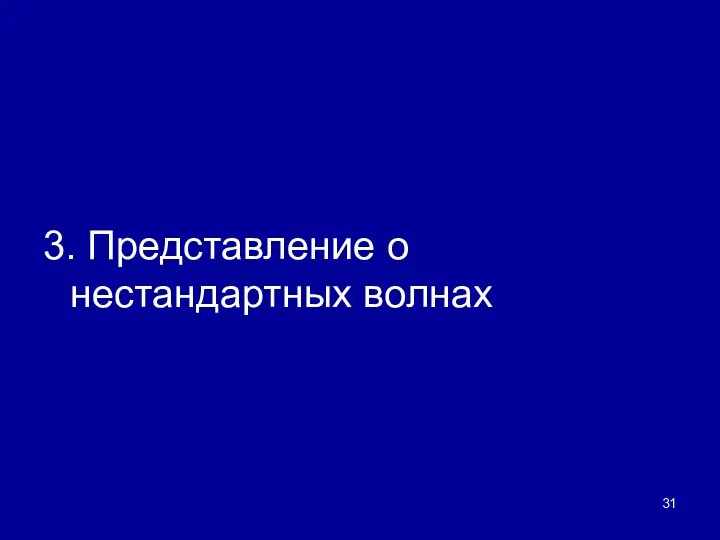 3. Представление о нестандартных волнах

31